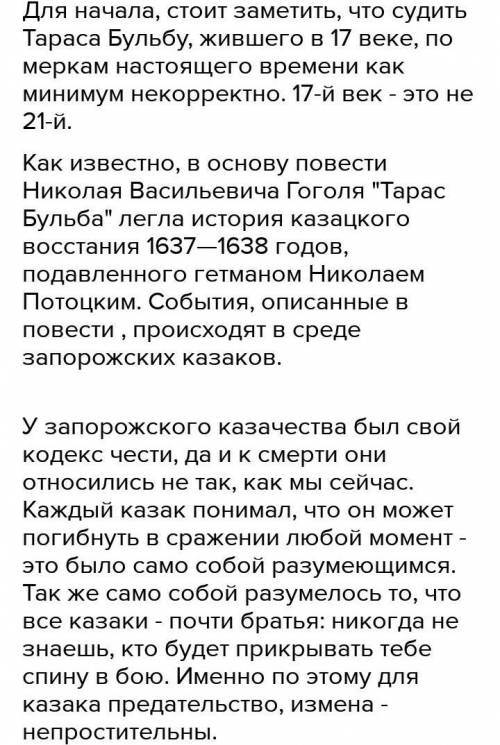 Для начала, стоит заметить, что судить Тараса Бульбу, жившего в 17 веке, по меркам настоящего времени как минимум некорректно. 17-й век - это не 21-й.

Как известно, в основу повести Николая Васильевича Гоголя "Тарас Бульба" легла история казацкого восстания 1637—1638 годов, подавленного гетманом Николаем Потоцким. События, описанные в повести , происходят в среде запорожских казаков.

У запорожского казачества был свой кодекс чести, да и к смерти они относились не так, как мы сейчас. Каждый казак понимал, что он может погибнуть в сражении любой момент - это было само собой разумеющимся. Так же само собой разумелось то, что все казаки - почти братья: никогда не знаешь, кто будет прикрывать тебе спину в бою. Именно по этому для казака предательство, измена - непростительны.